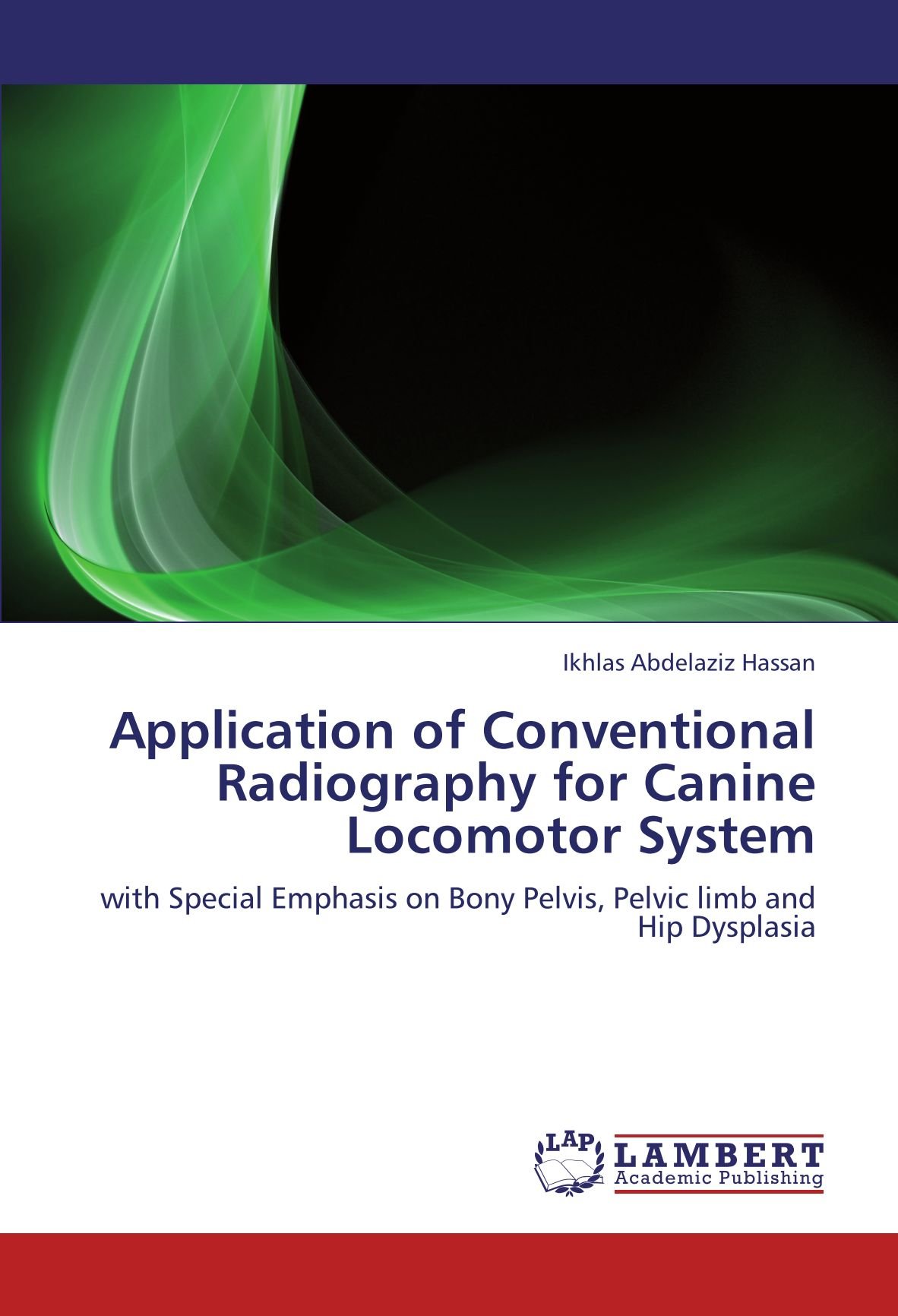 Ikhlas Abdelaziz Hassan

Application of Conventional Radiography for Canine Locomotor System

with Special Emphasis on Bony Pelvis, Pelvic limb and Hip Dysplasia

LAP

LAMBERT
Academic Publishing